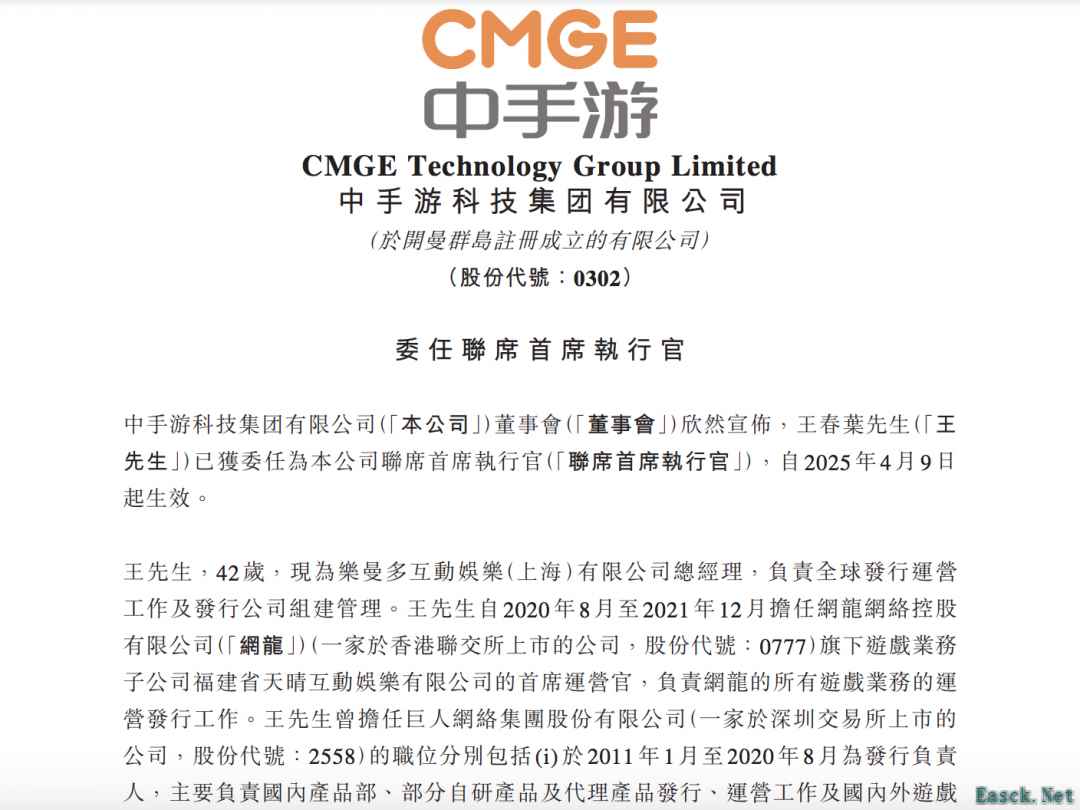 CMGE
中手游

CMGE Technology Group Limited
中手游科技集团有限公司
(於開曼群島註冊成立的有限公司)
(股份代號：0302)

委任聯席首席執行官

中手游科技集团有限公司(「本公司」)董事會(「董事會」)欣然宣佈，王春葉先生(「王先生」)已獲委任為本公司聯席首席執行官(「聯席首席執行官」)，自2025年4月9日起生效。

王先生，42歲，現為樂曼多互動娛樂(上海)有限公司總經理，負責全球發行運營工作及發行公司組建管理。王先生自2020年8月至2021年12月擔任網龍網絡控股有限公司(「網龍」)(一家於香港聯交所上市的公司，股份代號：0777)旗下遊戲業務子公司福建省天晴互動娛樂有限公司的首席運營官，負責網龍的所有遊戲業務的運營發行工作。王先生曾擔任巨人網絡集團股份有限公司(一家於深圳交易所上市的公司，股份代號：2558)的職位分別包括(i)於2011年1月至2020年8月為發行負責人，主要負責國內產品部、部分自研產品及代理產品發行、運營工作及國內外遊戲

Easck.Net